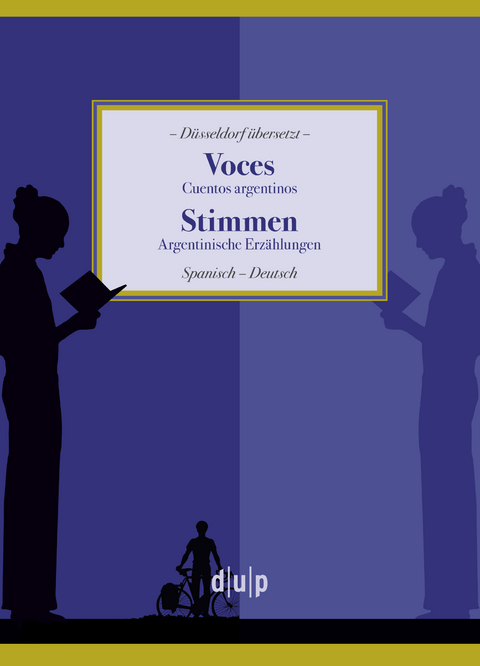 – Düsseldorf übersetzt –

Voces

Cuentos argentinos

Stimmen

Argentinische Erzählungen

Spanisch – Deutsch

d|u|p